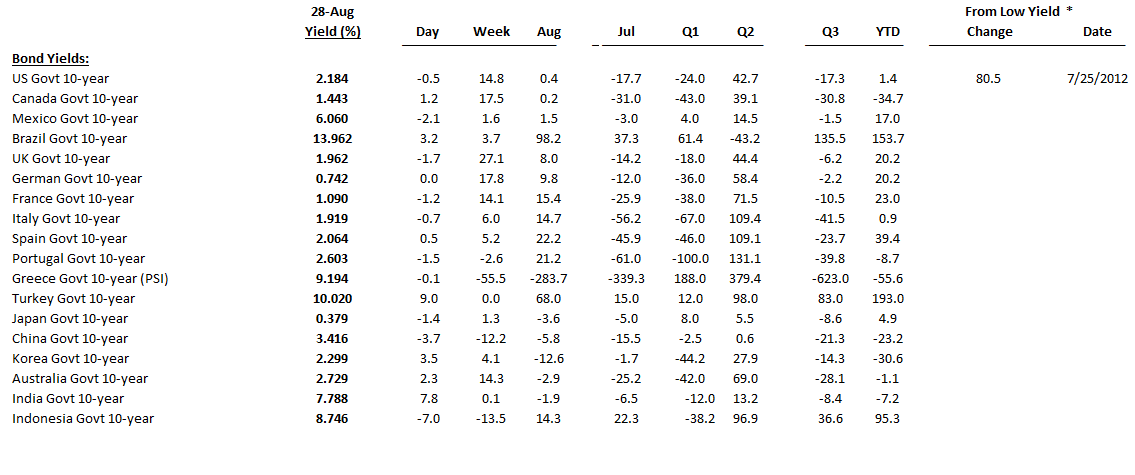 | Bond Yields: | 28-Aug Yield (%) | Day | Week | Aug | Jul | Q1 | Q2 | Q3 | YTD | From Low Yield * Change | Date |
|---|---|---|---|---|---|---|---|---|---|---|---|
| US Govt 10-year | 2.184 | -0.5 | 14.8 | 0.4 | -17.7 | -24.0 | 42.7 | -17.3 | 1.4 | 80.5 | 7/25/2012 |
| Canada Govt 10-year | 1.443 | 1.2 | 17.5 | 0.2 | -31.0 | -43.0 | 39.1 | -30.8 | -34.7 | | |
| Mexico Govt 10-year | 6.060 | -2.1 | 1.6 | 1.5 | -3.0 | 4.0 | 14.5 | -1.5 | 17.0 | | |
| Brazil Govt 10-year | 13.962 | 3.2 | 3.7 | 98.2 | 37.3 | 61.4 | -43.2 | 135.5 | 153.7 | | |
| UK Govt 10-year | 1.962 | -1.7 | 27.1 | 8.0 | -14.2 | -18.0 | 44.4 | -6.2 | 20.2 | | |
| German Govt 10-year | 0.742 | 0.0 | 17.8 | 9.8 | -12.0 | -36.0 | 58.4 | -2.2 | 20.2 | | |
| France Govt 10-year | 1.090 | -1.2 | 14.1 | 15.4 | -25.9 | -38.0 | 71.5 | -10.5 | 23.0 | | |
| Italy Govt 10-year | 1.919 | -0.7 | 6.0 | 14.7 | -56.2 | -67.0 | 109.4 | -41.5 | 0.9 | | |
| Spain Govt 10-year | 2.064 | 0.5 | 5.2 | 22.2 | -45.9 | -46.0 | 109.1 | -23.7 | 39.4 | | |
| Portugal Govt 10-year | 2.603 | -1.5 | -2.6 | 21.2 | -61.0 | -100.0 | 131.1 | -39.8 | -8.7 | | |
| Greece Govt 10-year (PSI) | 9.194 | -0.1 | -55.5 | -283.7 | -339.3 | 188.0 | 379.4 | -623.0 | -55.6 | | |
| Turkey Govt 10-year | 10.020 | 9.0 | 0.0 | 68.0 | 15.0 | 12.0 | 98.0 | 83.0 | 193.0 | | |
| Japan Govt 10-year | 0.379 | -1.4 | 1.3 | -3.6 | -5.0 | 8.0 | 5.5 | -8.6 | 4.9 | | |
| China Govt 10-year | 3.416 | -3.7 | -12.2 | -5.8 | -15.5 | -2.5 | 0.6 | -21.3 | -23.2 | | |
| Korea Govt 10-year | 2.299 | 3.5 | 4.1 | -12.6 | -1.7 | -44.2 | 27.9 | -14.3 | -30.6 | | |
| Australia Govt 10-year | 2.729 | 2.3 | 14.3 | -2.9 | -25.2 | -42.0 | 69.0 | -28.1 | -1.1 | | |
| India Govt 10-year | 7.788 | 7.8 | 0.1 | -1.9 | -6.5 | -12.0 | 13.2 | -8.4 | -7.2 | | |
| Indonesia Govt 10-year | 8.746 | -7.0 | -13.5 | 14.3 | 22.3 | -38.2 | 96.9 | 36.6 | 95.3 | | |